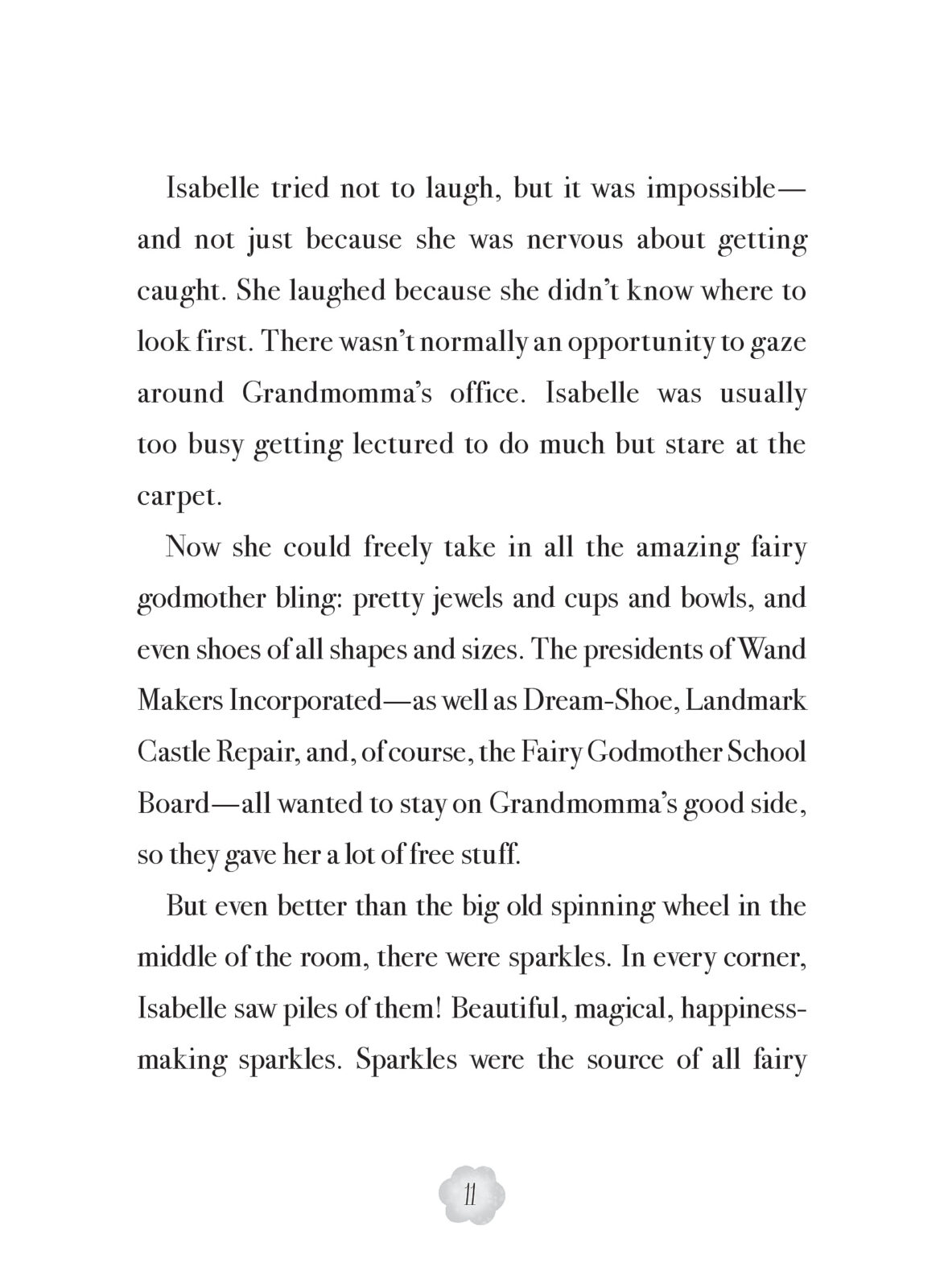 Isabelle tried not to laugh, but it was impossible—and not just because she was nervous about getting caught. She laughed because she didn't know where to look first. There wasn't normally an opportunity to gaze around Grandmomma's office. Isabelle was usually too busy getting lectured to do much but stare at the carpet.

Now she could freely take in all the amazing fairy godmother bling: pretty jewels and cups and bowls, and even shoes of all shapes and sizes. The presidents of Wand Makers Incorporated—as well as Dream-Shoe, Landmark Castle Repair, and, of course, the Fairy Godmother School Board—all wanted to stay on Grandmomma's good side, so they gave her a lot of free stuff.

But even better than the big old spinning wheel in the middle of the room, there were sparkles. In every corner, Isabelle saw piles of them! Beautiful, magical, happiness-making sparkles. Sparkles were the source of all fairy

11